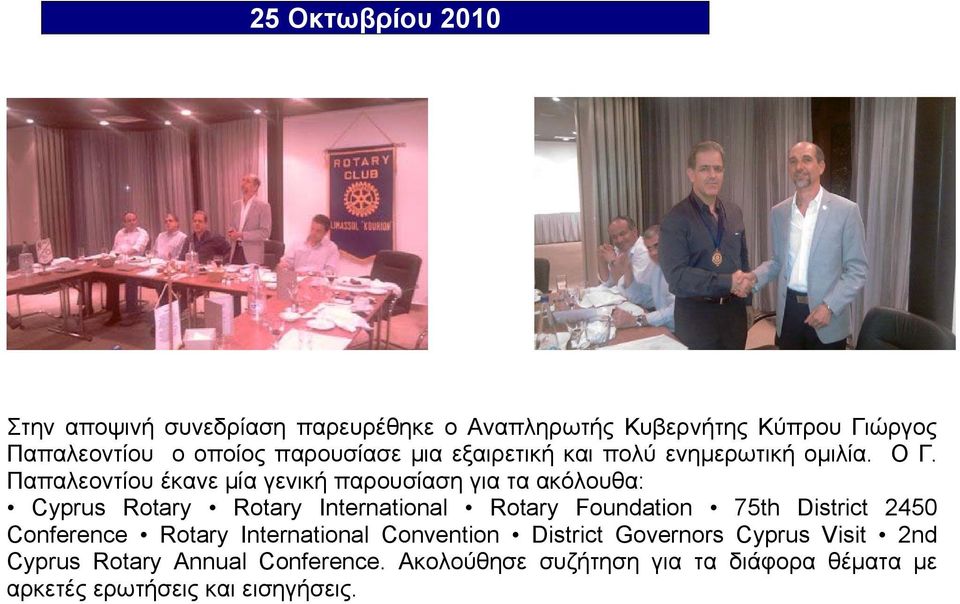 25 Οκτωβρίου 2010

ROTARY CLUB LIMASSOL "KOURION"

Στην αποψινή συνεδρίαση παρευρέθηκε ο Αναπληρωτής Κυβερνήτης Κύπρου Γιώργος Παπαλεοντίου ο οποίος παρουσίασε μια εξαιρετική και πολύ ενημερωτική ομιλία. Ο Γ. Παπαλεοντίου έκανε μία γενική παρουσίαση για τα ακόλουθα:
• Cyprus Rotary • Rotary International • Rotary Foundation • 75th District 2450 Conference • Rotary International Convention • District Governors Cyprus Visit • 2nd Cyprus Rotary Annual Conference. Ακολούθησε συζήτηση για τα διάφορα θέματα με αρκετές ερωτήσεις και εισηγήσεις.